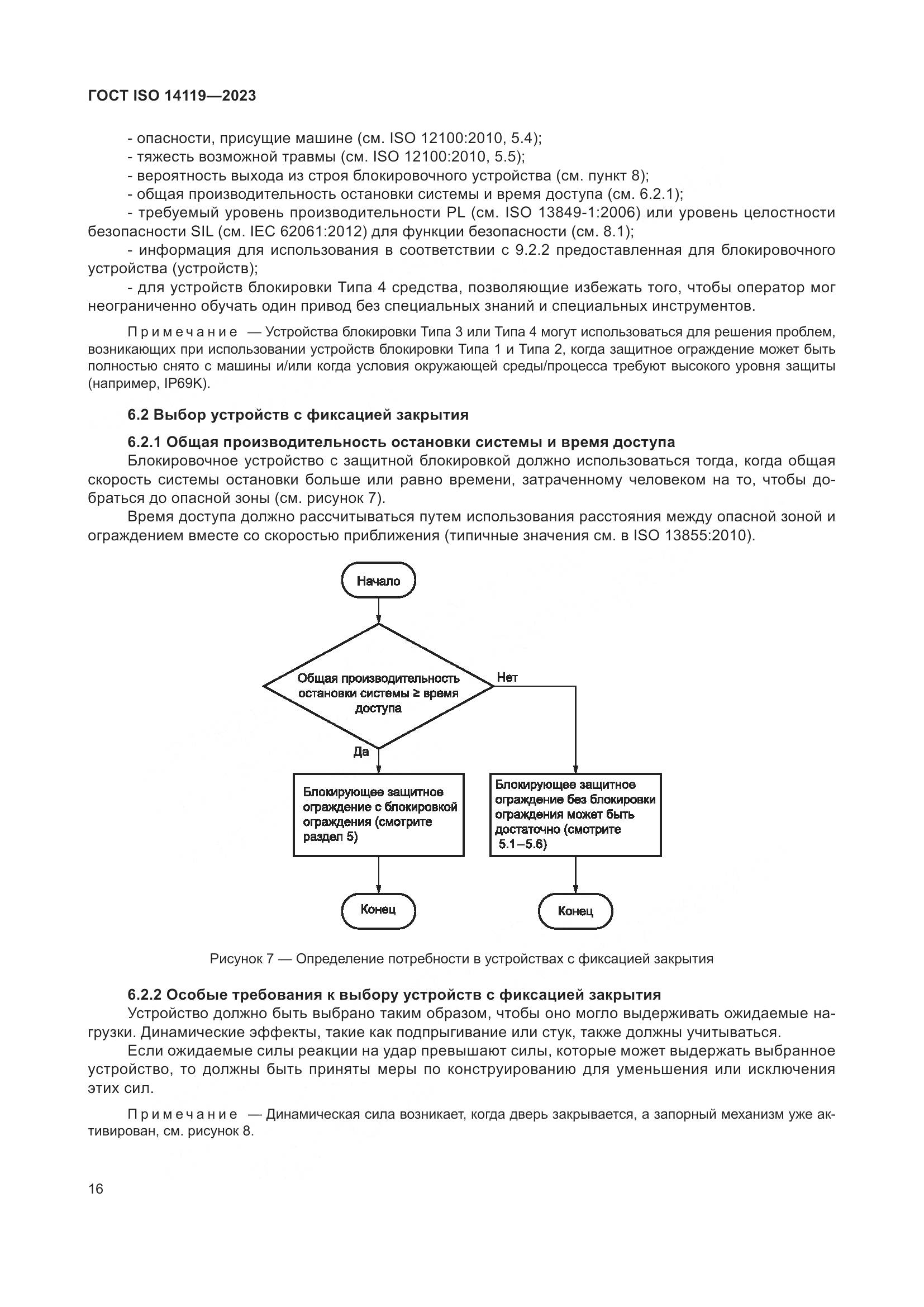 ГОСТ ISO 14119—2023

- опасности, присущие машине (см. ISO 12100:2010, 5.4);
- тяжесть возможной травмы (см. ISO 12100:2010, 5.5);
- вероятность выхода из строя блокировочного устройства (см. пункт 8);
- общая производительность остановки системы и время доступа (см. 6.2.1);
- требуемый уровень производительности PL (см. ISO 13849-1:2006) или уровень целостности безопасности SIL (см. IEC 62061:2012) для функции безопасности (см. 8.1);
- информация для использования в соответствии с 9.2.2 предоставленная для блокировочного устройства (устройств);
- для устройств блокировки Типа 4 средства, позволяющие избежать того, чтобы оператор мог неограниченно обучать один привод без специальных знаний и специальных инструментов.

Примечание — Устройства блокировки Типа 3 или Типа 4 могут использоваться для решения проблем, возникающих при использовании устройств блокировки Типа 1 и Типа 2, когда защитное ограждение может быть полностью снято с машины и/или когда условия окружающей среды/процесса требуют высокого уровня защиты (например, IP69K).

6.2 Выбор устройств с фиксацией закрытия

6.2.1 Общая производительность остановки системы и время доступа
Блокировочное устройство с защитной блокировкой должно использоваться тогда, когда общая скорость системы остановки больше или равно времени, затраченному человеком на то, чтобы добраться до опасной зоны (см. рисунок 7).

Время доступа должно рассчитываться путем использования расстояния между опасной зоной и ограждением вместе со скоростью приближения (типичные значения см. в ISO 13855:2010).

Начало

Общая производительность остановки системы ≥ время доступа

Нет

Да

Блокирующее защитное ограждение с блокировкой ограждения (смотрите раздел 5)

Блокирующее защитное ограждение без блокировки ограждения может быть достаточно (смотрите 5.1–5.6)

Конец

Конец

Рисунок 7 — Определение потребности в устройствах с фиксацией закрытия

6.2.2 Особые требования к выбору устройств с фиксацией закрытия
Устройство должно быть выбрано таким образом, чтобы оно могло выдерживать ожидаемые нагрузки. Динамические эффекты, такие как подпрыгивание или стук, также должны учитываться.

Если ожидаемые силы реакции на удар превышают силы, которые может выдержать выбранное устройство, то должны быть приняты меры по конструированию для уменьшения или исключения этих сил.

Примечание — Динамическая сила возникает, когда дверь закрывается, а запорный механизм уже активирован, см. рисунок 8.

16